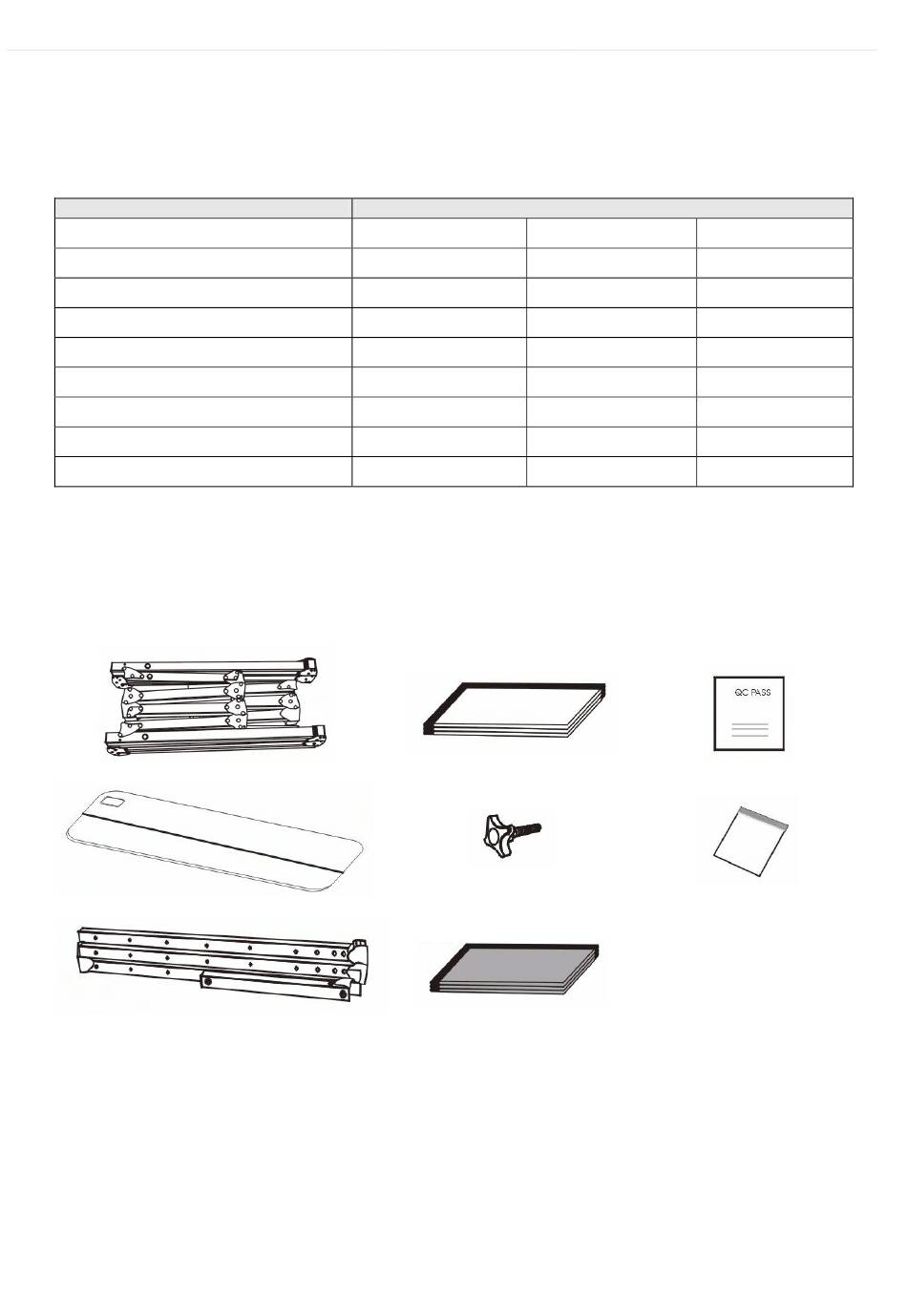 QC PASS